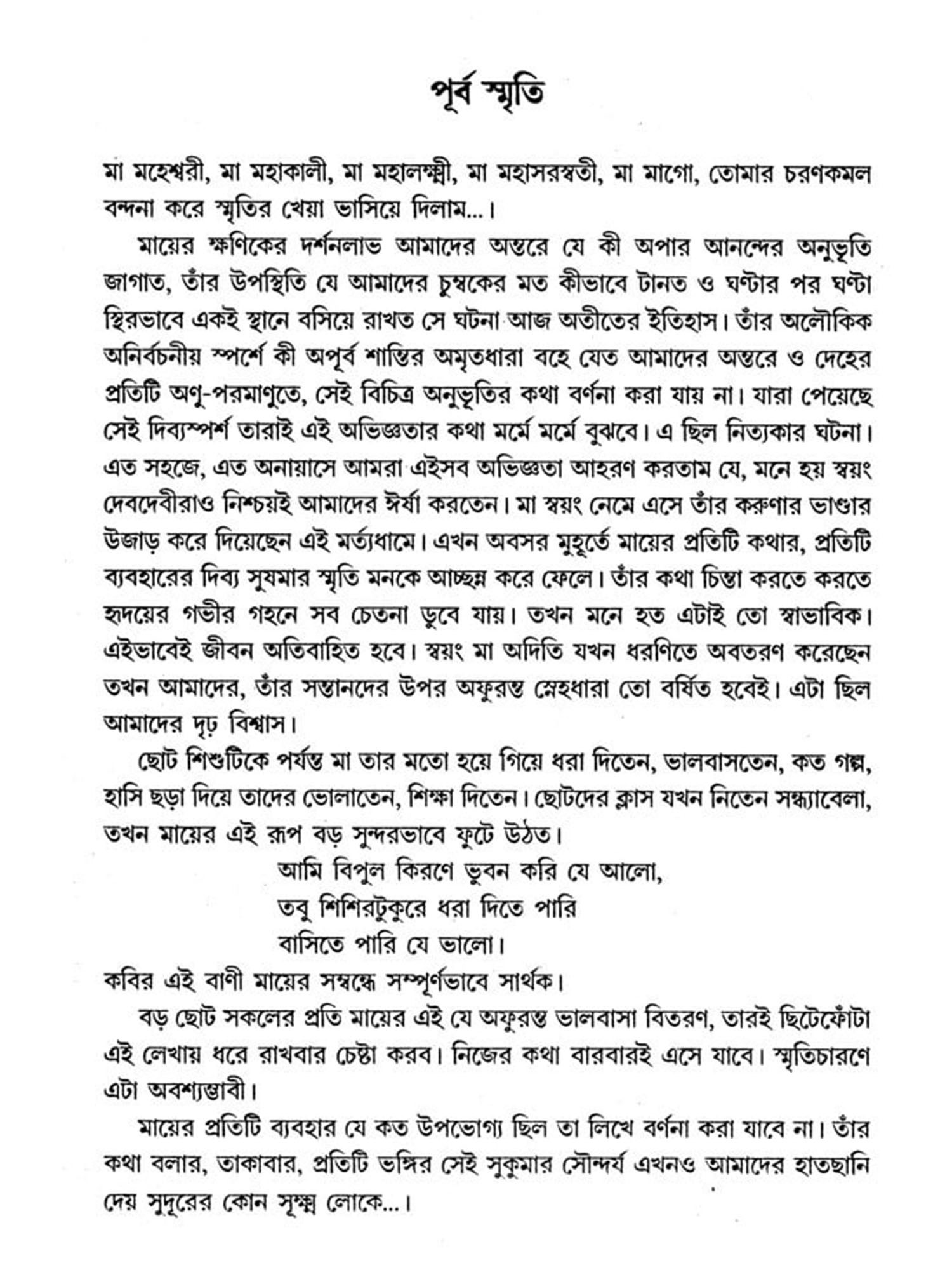 পূর্ব স্মৃতি

মা মহেশ্বরী, মা মহাকালী, মা মহালক্ষ্মী, মা মহাসরস্বতী, মা মাগো, তোমার চরণকমল বন্দনা করে স্মৃতির খেয়া ভাসিয়ে দিলাম...।

মায়ের ক্ষণিকের দর্শনলাভ আমাদের অন্তরে যে কী অপার আনন্দের অনুভূতি জাগাত, তাঁর উপস্থিতি যে আমাদের চুম্বকের মত কীভাবে টানত ও ঘণ্টার পর ঘণ্টা স্থিরভাবে একই স্থানে বসিয়ে রাখত সে ঘটনা আজ অতীতের ইতিহাস। তাঁর অলৌকিক অনির্বচনীয় স্পর্শে কী অপূর্ব শান্তির অমৃতধারা বহে যেত আমাদের অন্তরে ও দেহের প্রতিটি অণু-পরমাণুতে, সেই বিচিত্র অনুভূতির কথা বর্ণনা করা যায় না। যারা পেয়েছে সেই দিব্যস্পর্শ তারাই এই অভিজ্ঞতার কথা মর্মে মর্মে বুঝবে। এ ছিল নিত্যকার ঘটনা। এত সহজে, এত অনায়াসে আমরা এইসব অভিজ্ঞতা আহরণ করতাম যে, মনে হয় স্বয়ং দেবদেবীরাও নিশ্চয়ই আমাদের ঈর্ষা করতেন। মা স্বয়ং নেমে এসে তাঁর করুণার ভাণ্ডার উজাড় করে দিয়েছেন এই মর্ত্যধামে। এখন অবসর মুহূর্তে মায়ের প্রতিটি কথার, প্রতিটি ব্যবহারের দিব্য সুষমার স্মৃতি মনকে আচ্ছন্ন করে ফেলে। তাঁর কথা চিন্তা করতে করতে হৃদয়ের গভীর গহনে সব চেতনা ডুবে যায়। তখন মনে হত এটাই তো স্বাভাবিক। এইভাবেই জীবন অতিবাহিত হবে। স্বয়ং মা অদিতি যখন ধরণিতে অবতরণ করেছেন তখন আমাদের, তাঁর সন্তানদের উপর অফুরন্ত স্নেহধারা তো বর্ষিত হবেই। এটা ছিল আমাদের দৃঢ় বিশ্বাস।

ছোট শিশুটিকে পর্যন্ত মা তার মতো হয়ে গিয়ে ধরা দিতেন, ভালবাসতেন, কত গল্প, হাসি ছড়া দিয়ে তাদের ভোলাতেন, শিক্ষা দিতেন। ছোটদের ক্লাস যখন নিতেন সন্ধ্যাবেলা, তখন মায়ের এই রূপ বড় সুন্দরভাবে ফুটে উঠত।

আমি বিপুল কিরণে ভুবন করি যে আলো,
তবু শিশিরটুকুরে ধরা দিতে পারি
বাসিতে পারি যে ভালো।

কবির এই বাণী মায়ের সম্বন্ধে সম্পূর্ণভাবে সার্থক।

বড় ছোট সকলের প্রতি মায়ের এই যে অফুরন্ত ভালবাসা বিতরণ, তারই ছিটেফোঁটা এই লেখায় ধরে রাখবার চেষ্টা করব। নিজের কথা বারবারই এসে যাবে। স্মৃতিচারণে এটা অবশ্যম্ভাবী।

মায়ের প্রতিটি ব্যবহার যে কত উপভোগ্য ছিল তা লিখে বর্ণনা করা যাবে না। তাঁর কথা বলার, তাকাবার, প্রতিটি ভঙ্গির সেই সুকুমার সৌন্দর্য এখনও আমাদের হাতছানি দেয় সুদূরের কোন সূক্ষ্ম লোকে...।